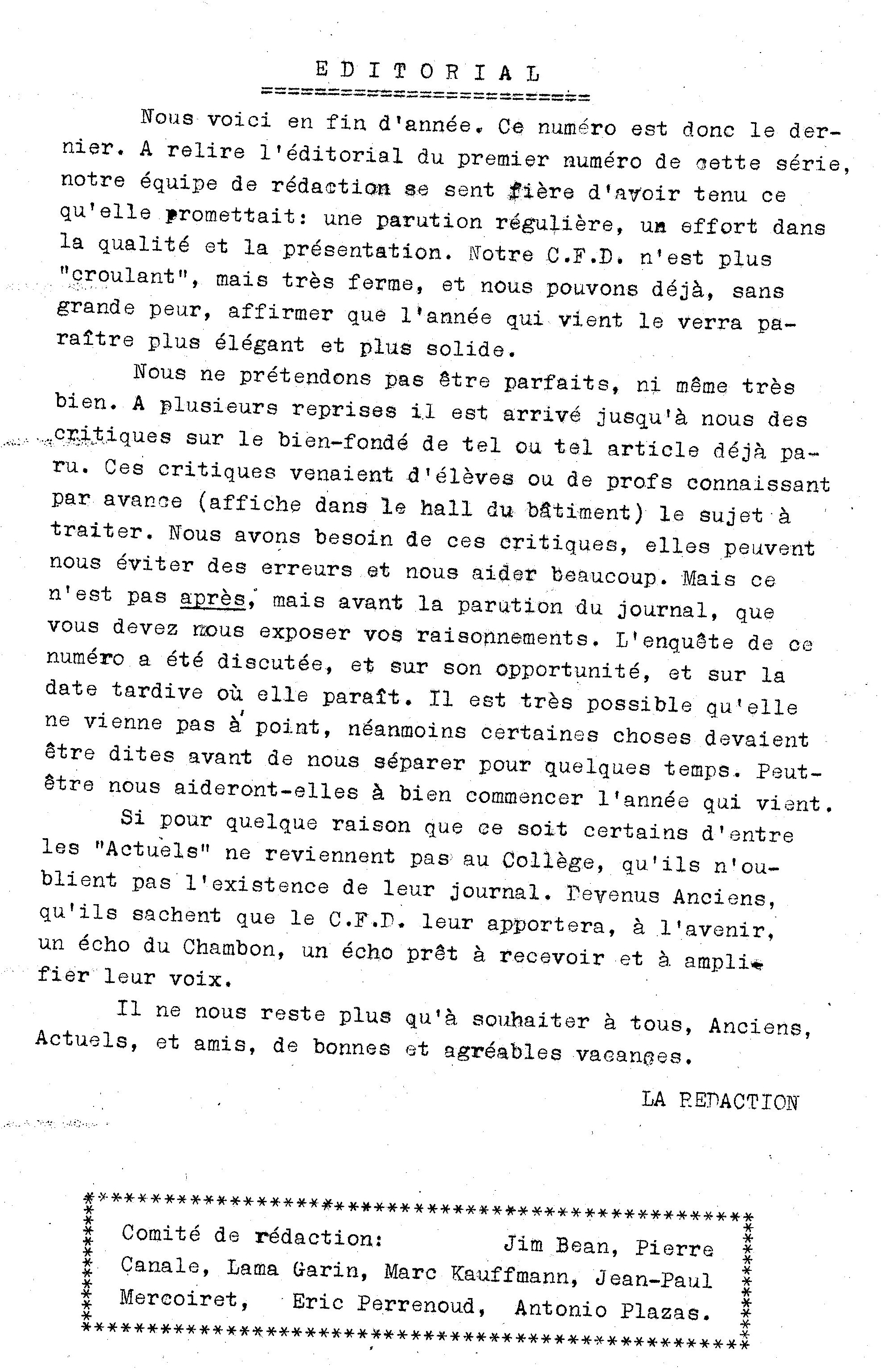 EDITORIAL

Nous voici en fin d'année. Ce numéro est donc le dernier. A relire l'éditorial du premier numéro de cette série, notre équipe de rédaction se sent fière d'avoir tenu ce qu'elle promettait: une parution régulière, un effort dans la qualité et la présentation. Notre C.F.D. n'est plus "croulant", mais très ferme, et nous pouvons déjà, sans grande peur, affirmer que l'année qui vient le verra paraître plus élégant et plus solide.

Nous ne prétendons pas être parfaits, ni même très bien. A plusieurs reprises il est arrivé jusqu'à nous des critiques sur le bien-fondé de tel ou tel article déjà paru. Ces critiques venaient d'élèves ou de profs connaissant par avance (affiche dans le hall du bâtiment) le sujet à traiter. Nous avons besoin de ces critiques, elles peuvent nous éviter des erreurs et nous aider beaucoup. Mais ce n'est pas après, mais avant la parution du journal, que vous devez nous exposer vos raisonnements. L'enquête de ce numéro a été discutée, et sur son opportunité, et sur la date tardive où elle paraît. Il est très possible qu'elle ne vienne pas à point, néanmoins certaines choses devaient être dites avant de nous séparer pour quelques temps. Peut-être nous aideront-elles à bien commencer l'année qui vient.

Si pour quelque raison que ce soit certains d'entre les "Actuels" ne reviennent pas au Collège, qu'ils n'oublient pas l'existence de leur journal. Devenus Anciens, qu'ils sachent que le C.F.D. leur apportera, à l'avenir, un écho du Chambon, un écho prêt à recevoir et à amplifier leur voix.

Il ne nous reste plus qu'à souhaiter à tous, Anciens, Actuels, et amis, de bonnes et agréables vacances.

LA REDACTION

Comité de rédaction: Jim Bean, Pierre Canale, Lama Garin, Marc Kauffmann, Jean-Paul Mercoiret, Eric Perrenoud, Antonio Plazas.